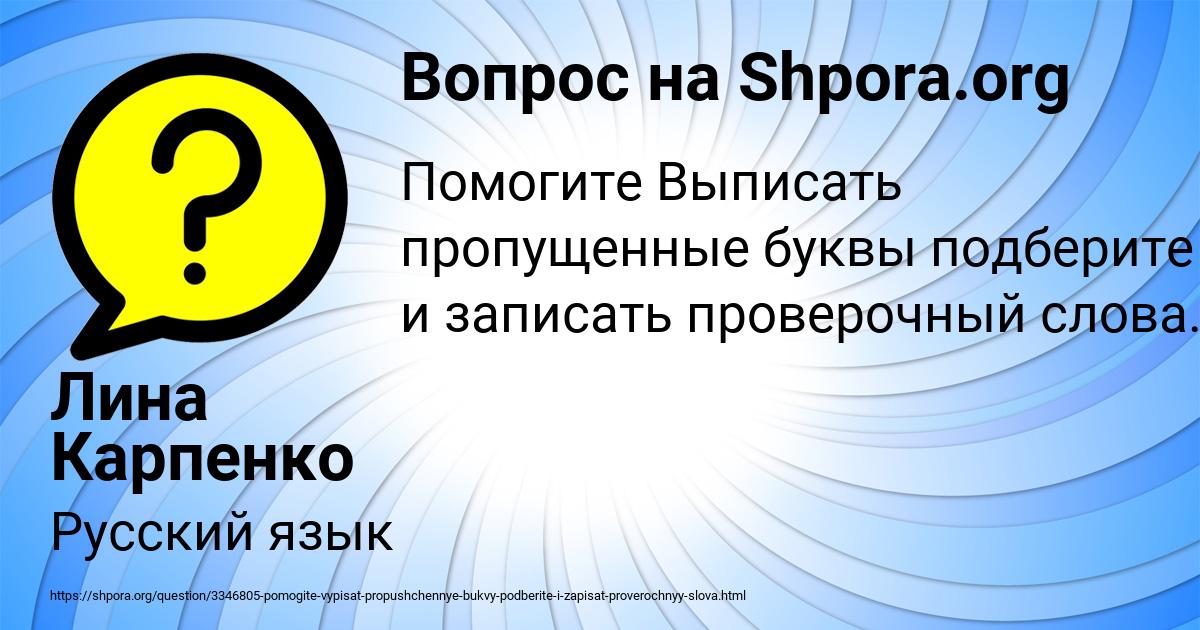 Вопрос на Shpora.org

Помогите Выписать пропущенные буквы подберите и записать проверочный слова.

Лина Карпенко

Русский язык

https://shpora.org/question/3346805-pomogite-vypisat-propushchennye-bukvy-podberite-i-zapisat-proverochnyy-slova.html